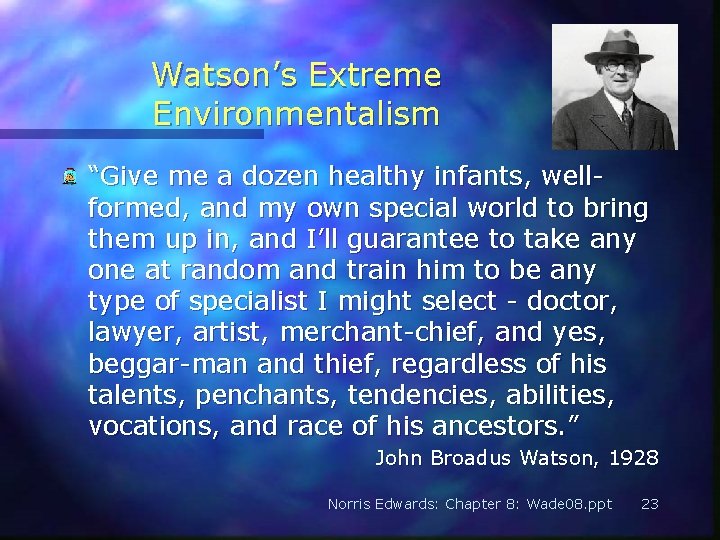 Watson's Extreme Environmentalism

"Give me a dozen healthy infants, well-formed, and my own special world to bring them up in, and I'll guarantee to take any one at random and train him to be any type of specialist I might select - doctor, lawyer, artist, merchant-chief, and yes, beggar-man and thief, regardless of his talents, penchants, tendencies, abilities, vocations, and race of his ancestors."

John Broadus Watson, 1928

Norris Edwards: Chapter 8: Wade08.ppt 23